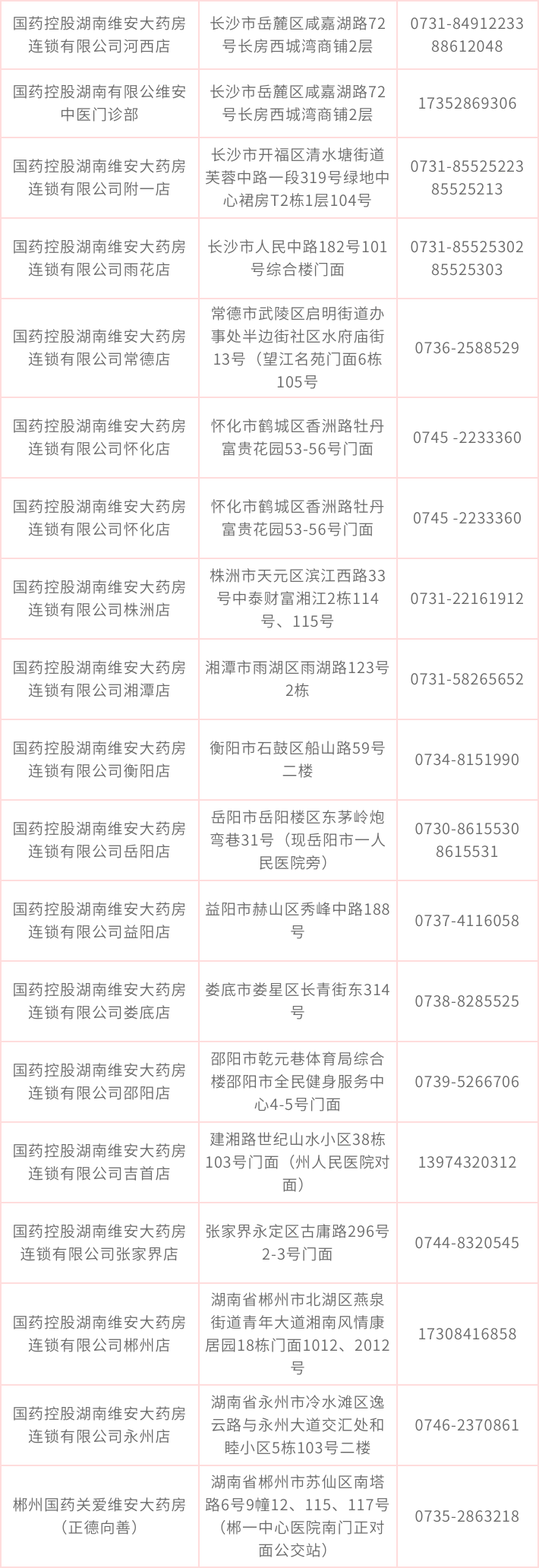 | 国药控股湖南维安大药房连锁有限公司河西店 | 长沙市岳麓区咸嘉湖路72号长房西城湾商铺2层 | 0731-84912233 88612048 |
|---|---|---|
| 国药控股湖南有限公维安中医门诊部 | 长沙市岳麓区咸嘉湖路72号长房西城湾商铺2层 | 17352869306 |
| 国药控股湖南维安大药房连锁有限公司附一店 | 长沙市开福区清水塘街道芙蓉中路一段319号绿地中心裙房T2栋1层104号 | 0731-85525223 85525213 |
| 国药控股湖南维安大药房连锁有限公司雨花店 | 长沙市人民中路182号101号综合楼门面 | 0731-85525302 85525303 |
| 国药控股湖南维安大药房连锁有限公司常德店 | 常德市武陵区启明街道办事处半边街社区水府庙街13号（望江名苑门面6栋105号 | 0736-2588529 |
| 国药控股湖南维安大药房连锁有限公司怀化店 | 怀化市鹤城区香洲路牡丹富贵花园53-56号门面 | 0745 -2233360 |
| 国药控股湖南维安大药房连锁有限公司怀化店 | 怀化市鹤城区香洲路牡丹富贵花园53-56号门面 | 0745 -2233360 |
| 国药控股湖南维安大药房连锁有限公司株洲店 | 株洲市天元区滨江西路33号中泰财富湘江2栋114号、115号 | 0731-22161912 |
| 国药控股湖南维安大药房连锁有限公司湘潭店 | 湘潭市雨湖区雨湖路123号2栋 | 0731-58265652 |
| 国药控股湖南维安大药房连锁有限公司衡阳店 | 衡阳市石鼓区船山路59号二楼 | 0734-8151990 |
| 国药控股湖南维安大药房连锁有限公司岳阳店 | 岳阳市岳阳楼区东茅岭炮弯巷31号（现岳阳市一人民医院旁） | 0730-8615530 8615531 |
| 国药控股湖南维安大药房连锁有限公司益阳店 | 益阳市赫山区秀峰中路188号 | 0737-4116058 |
| 国药控股湖南维安大药房连锁有限公司娄底店 | 娄底市娄星区长青街东314号 | 0738-8285525 |
| 国药控股湖南维安大药房连锁有限公司邵阳店 | 邵阳市乾元巷体育局综合楼邵阳市全民健身服务中心4-5号门面 | 0739-5266706 |
| 国药控股湖南维安大药房连锁有限公司吉首店 | 建湘路世纪山水小区38栋103号门面（州人民医院对面） | 13974320312 |
| 国药控股湖南维安大药房连锁有限公司张家界店 | 张家界永定区古庸路296号2-3号门面 | 0744-8320545 |
| 国药控股湖南维安大药房连锁有限公司郴州店 | 湖南省郴州市北湖区燕泉街道青年大道湘南风情康居园18栋门面1012、2012号 | 17308416858 |
| 国药控股湖南维安大药房连锁有限公司永州店 | 湖南省永州市冷水滩区逸云路与永州大道交汇处和睦小区5栋103号二楼 | 0746-2370861 |
| 郴州国药关爱维安大药房（正德向善） | 湖南省郴州市苏仙区南塔路6号9幢12、115、117号（郴一中心医院南门正对面公交站） | 0735-2863218 |